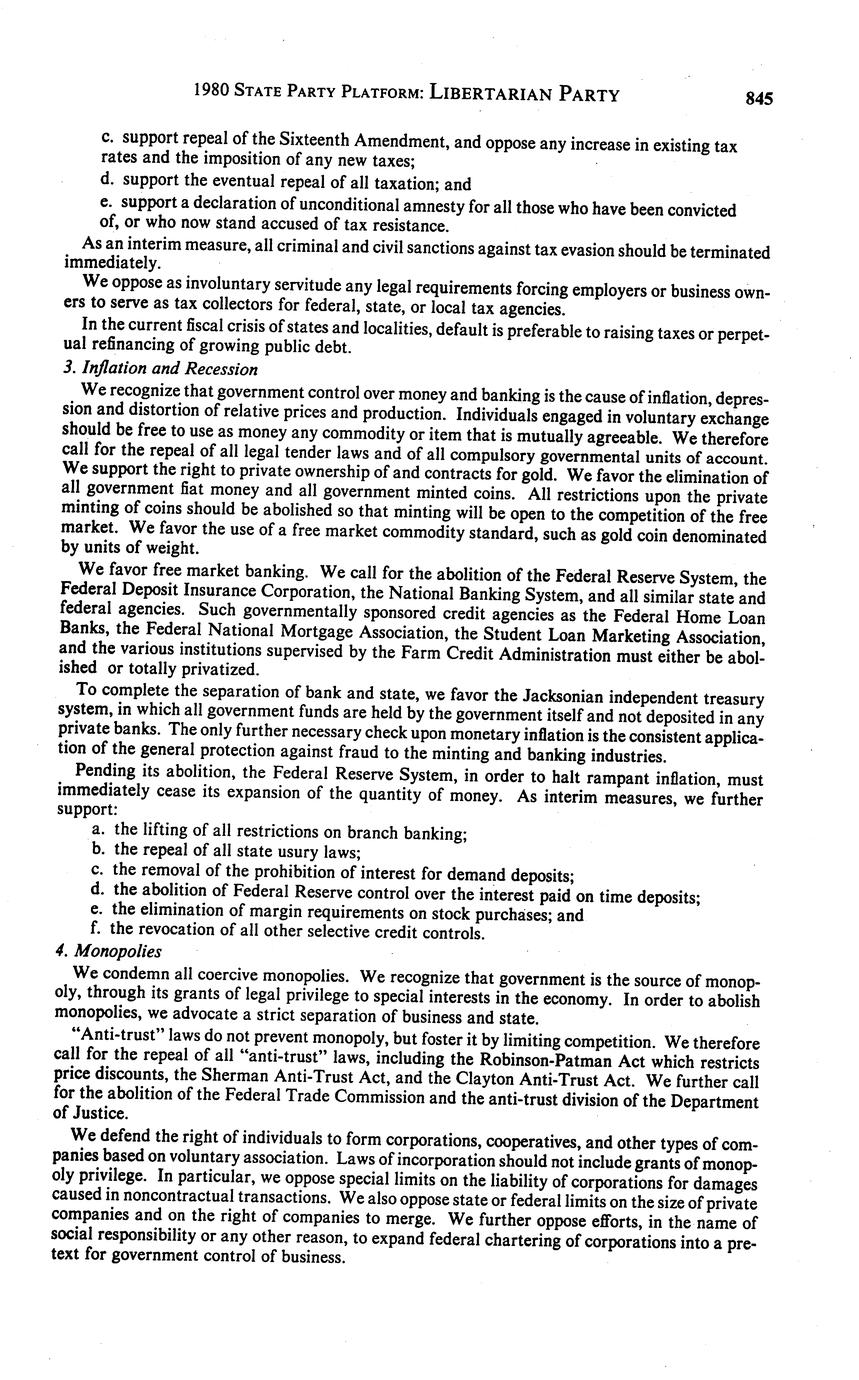 1980 STATE PARTY PLATFORM: LIBERTARIAN PARTY 845

c. support repeal of the Sixteenth Amendment, and oppose any increase in existing tax rates and the imposition of any new taxes;

d. support the eventual repeal of all taxation; and

e. support a declaration of unconditional amnesty for all those who have been convicted of, or who now stand accused of tax resistance.

As an interim measure, all criminal and civil sanctions against tax evasion should be terminated immediately.

We oppose as involuntary servitude any legal requirements forcing employers or business owners to serve as tax collectors for federal, state, or local tax agencies.

In the current fiscal crisis of states and localities, default is preferable to raising taxes or perpetual refinancing of growing public debt.

3. Inflation and Recession

We recognize that government control over money and banking is the cause of inflation, depression and distortion of relative prices and production. Individuals engaged in voluntary exchange should be free to use as money any commodity or item that is mutually agreeable. We therefore call for the repeal of all legal tender laws and of all compulsory governmental units of account. We support the right to private ownership of and contracts for gold. We favor the elimination of all government fiat money and all government minted coins. All restrictions upon the private minting of coins should be abolished so that minting will be open to the competition of the free market. We favor the use of a free market commodity standard, such as gold coin denominated by units of weight.

We favor free market banking. We call for the abolition of the Federal Reserve System, the Federal Deposit Insurance Corporation, the National Banking System, and all similar state and federal agencies. Such governmentally sponsored credit agencies as the Federal Home Loan Banks, the Federal National Mortgage Association, the Student Loan Marketing Association, and the various institutions supervised by the Farm Credit Administration must either be abolished or totally privatized.

To complete the separation of bank and state, we favor the Jacksonian independent treasury system, in which all government funds are held by the government itself and not deposited in any private banks. The only further necessary check upon monetary inflation is the consistent application of the general protection against fraud to the minting and banking industries.

Pending its abolition, the Federal Reserve System, in order to halt rampant inflation, must immediately cease its expansion of the quantity of money. As interim measures, we further support:

a. the lifting of all restrictions on branch banking;
b. the repeal of all state usury laws;
c. the removal of the prohibition of interest for demand deposits;
d. the abolition of Federal Reserve control over the interest paid on time deposits;
e. the elimination of margin requirements on stock purchases; and
f. the revocation of all other selective credit controls.

4. Monopolies

We condemn all coercive monopolies. We recognize that government is the source of monopoly, through its grants of legal privilege to special interests in the economy. In order to abolish monopolies, we advocate a strict separation of business and state.

"Anti-trust" laws do not prevent monopoly, but foster it by limiting competition. We therefore call for the repeal of all "anti-trust" laws, including the Robinson-Patman Act which restricts price discounts, the Sherman Anti-Trust Act, and the Clayton Anti-Trust Act. We further call for the abolition of the Federal Trade Commission and the anti-trust division of the Department of Justice.

We defend the right of individuals to form corporations, cooperatives, and other types of companies based on voluntary association. Laws of incorporation should not include grants of monopoly privilege. In particular, we oppose special limits on the liability of corporations for damages caused in noncontractual transactions. We also oppose state or federal limits on the size of private companies and on the right of companies to merge. We further oppose efforts, in the name of social responsibility or any other reason, to expand federal chartering of corporations into a pretext for government control of business.